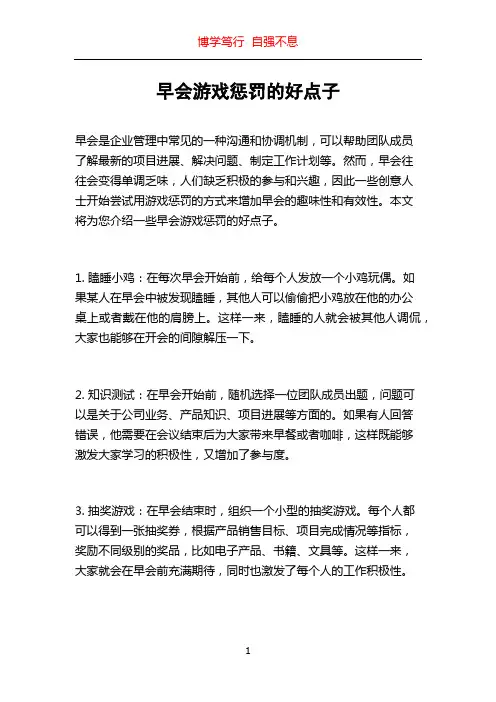 博学笃行 自强不息

早会游戏惩罚的好点子

早会是企业管理中常见的一种沟通和协调机制，可以帮助团队成员了解最新的项目进展、解决问题、制定工作计划等。然而，早会往往会变得单调乏味，人们缺乏积极的参与和兴趣，因此一些创意人士开始尝试用游戏惩罚的方式来增加早会的趣味性和有效性。本文将为您介绍一些早会游戏惩罚的好点子。

1. 瞌睡小鸡：在每次早会开始前，给每个人发放一个小鸡玩偶。如果某人在早会中被发现瞌睡，其他人可以偷偷把小鸡放在他的办公桌上或者戴在他的肩膀上。这样一来，瞌睡的人就会被其他人调侃，大家也能够在开会的间隙解压一下。

2. 知识测试：在早会开始前，随机选择一位团队成员出题，问题可以是关于公司业务、产品知识、项目进展等方面的。如果有人回答错误，他需要在会议结束后为大家带来早餐或者咖啡，这样既能够激发大家学习的积极性，又增加了参与度。

3. 抽奖游戏：在早会结束时，组织一个小型的抽奖游戏。每个人都可以得到一张抽奖券，根据产品销售目标、项目完成情况等指标，奖励不同级别的奖品，比如电子产品、书籍、文具等。这样一来，大家就会在早会前充满期待，同时也激发了每个人的工作积极性。

1